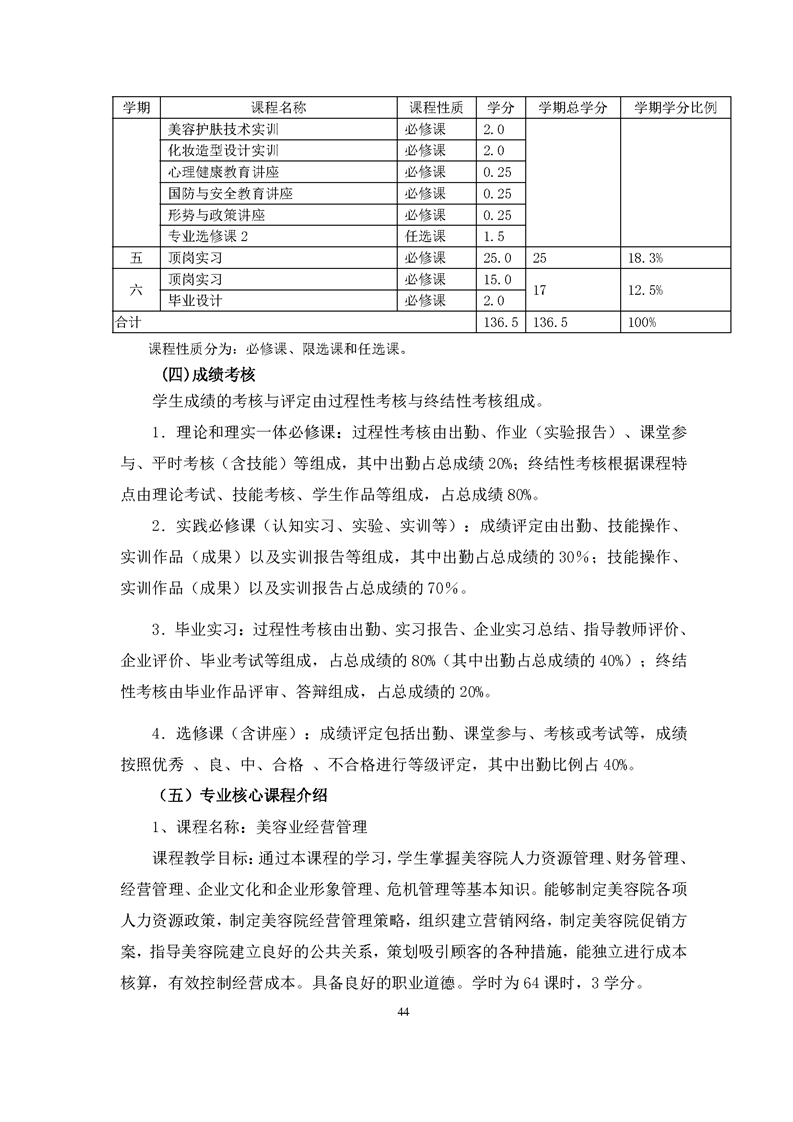 | 学期 | 课程名称 | 课程性质 | 学分 | 学期总学分 | 学期学分比例 |
|---|---|---|---|---|---|
| | 美容护肤技术实训 | 必修课 | 2.0 | | |
| | 化妆造型设计实训 | 必修课 | 2.0 | | |
| | 心理健康教育讲座 | 必修课 | 0.25 | | |
| | 国防与安全教育讲座 | 必修课 | 0.25 | | |
| | 形势与政策讲座 | 必修课 | 0.25 | | |
| | 专业选修课 2 | 任选课 | 1.5 | | |
| 五 | 顶岗实习 | 必修课 | 25.0 | 25 | 18.3% |
| 六 | 顶岗实习 | 必修课 | 15.0 | 17 | 12.5% |
| | 毕业设计 | 必修课 | 2.0 | | |
| 合计 | | | 136.5 | 136.5 | 100% |

课程性质分为：必修课、限选课和任选课。

(四)成绩考核

学生成绩的考核与评定由过程性考核与终结性考核组成。

1．理论和理实一体必修课：过程性考核由出勤、作业（实验报告）、课堂参与、平时考核（含技能）等组成，其中出勤占总成绩 20%；终结性考核根据课程特点由理论考试、技能考核、学生作品等组成，占总成绩 80%。

2．实践必修课（认知实习、实验、实训等）：成绩评定由出勤、技能操作、实训作品（成果）以及实训报告等组成，其中出勤占总成绩的 30%；技能操作、实训作品（成果）以及实训报告占总成绩的 70%。

3．毕业实习：过程性考核由出勤、实习报告、企业实习总结、指导教师评价、企业评价、毕业考试等组成，占总成绩的 80%（其中出勤占总成绩的 40%）；终结性考核由毕业作品评审、答辩组成，占总成绩的 20%。

4．选修课（含讲座）：成绩评定包括出勤、课堂参与、考核或考试等，成绩按照优秀 、良、中、合格 、不合格进行等级评定，其中出勤比例占 40%。

（五）专业核心课程介绍

1、课程名称：美容业经营管理

课程教学目标：通过本课程的学习，学生掌握美容院人力资源管理、财务管理、经营管理、企业文化和企业形象管理、危机管理等基本知识。能够制定美容院各项人力资源政策，制定美容院经营管理策略，组织建立营销网络，制定美容院促销方案，指导美容院建立良好的公共关系，策划吸引顾客的各种措施，能独立进行成本核算，有效控制经营成本。具备良好的职业道德。学时为 64 课时，3 学分。

44